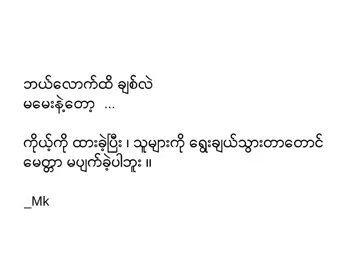 ဘယ်လောက်ထိ ချစ်လဲ
မမေးနဲ့တော့ ...

ကိုယ့်ကို ထားခဲ့ပြီး ၊ သူများကို ရွေးချယ်သွားတာတောင်
မေတ္တာ မပျက်ခဲ့ပါဘူး ။

_Mk